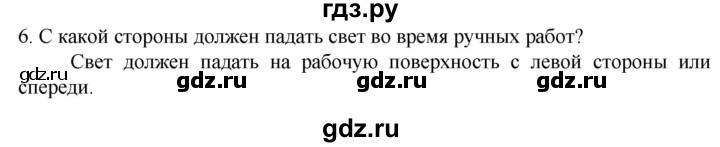 гдз.ру

6. С какой стороны должен падать свет во время ручных работ?

Свет должен падать на рабочую поверхность с левой стороны или спереди.

gdz.ru gdz.ru gdz.ru gdz.ru

gdz.ru